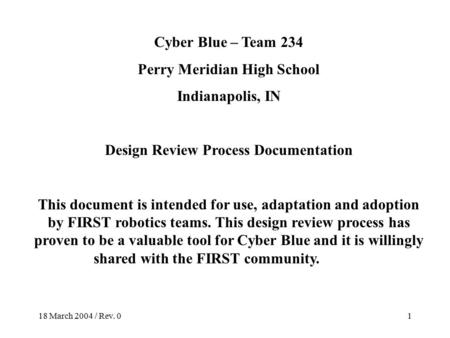 Cyber Blue – Team 234

Perry Meridian High School

Indianapolis, IN

Design Review Process Documentation

This document is intended for use, adaptation and adoption by FIRST robotics teams. This design review process has proven to be a valuable tool for Cyber Blue and it is willingly shared with the FIRST community.

18 March 2004 / Rev. 0

1